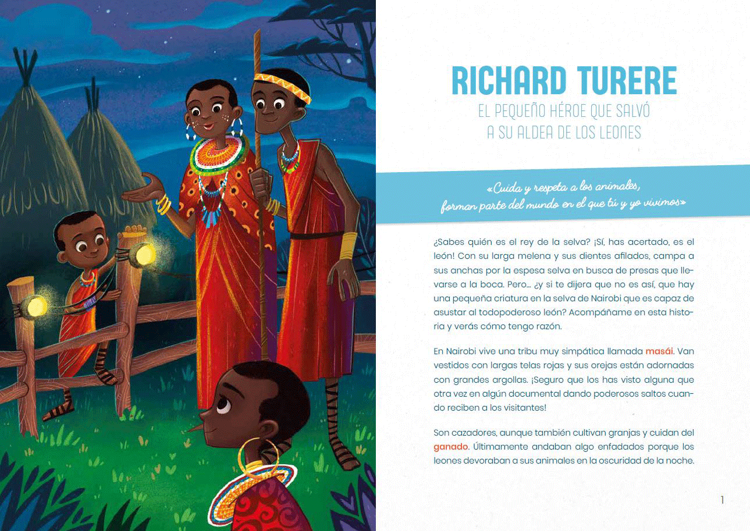 RICHARD TURERE

EL PEQUEÑO HÉROE QUE SALVÓ
A SU ALDEA DE LOS LEONES

«Cuida y respeta a los animales,
forman parte del mundo en el que tú y yo vivimos»

¿Sabes quién es el rey de la selva? ¡Sí, has acertado, es el león! Con su larga melena y sus dientes afilados, campa a sus anchas por la espesa selva en busca de presas que llevarse a la boca. Pero... ¿y si te dijera que no es así, que hay una pequeña criatura en la selva de Nairobi que es capaz de asustar al todopoderoso león? Acompáñame en esta historia y verás cómo tengo razón.

En Nairobi vive una tribu muy simpática llamada masái. Van vestidos con largas telas rojas y sus orejas están adornadas con grandes argollas. ¡Seguro que los has visto alguna que otra vez en algún documental dando poderosos saltos cuando reciben a los visitantes!

Son cazadores, aunque también cultivan granjas y cuidan del ganado. Últimamente andaban algo enfadados porque los leones devoraban a sus animales en la oscuridad de la noche.

1